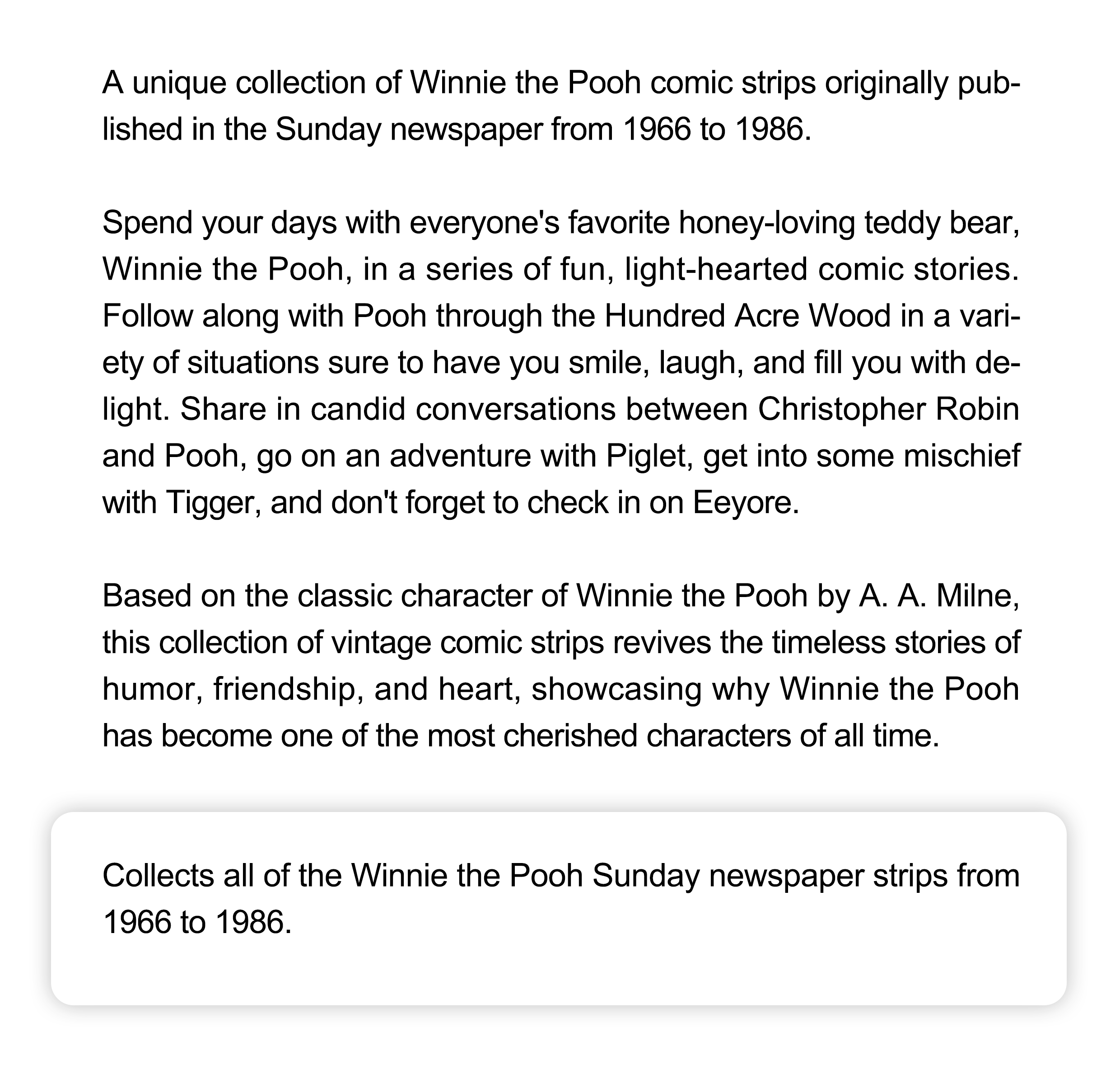 A unique collection of Winnie the Pooh comic strips originally published in the Sunday newspaper from 1966 to 1986.

Spend your days with everyone's favorite honey-loving teddy bear, Winnie the Pooh, in a series of fun, light-hearted comic stories. Follow along with Pooh through the Hundred Acre Wood in a variety of situations sure to have you smile, laugh, and fill you with delight. Share in candid conversations between Christopher Robin and Pooh, go on an adventure with Piglet, get into some mischief with Tigger, and don't forget to check in on Eeyore.

Based on the classic character of Winnie the Pooh by A. A. Milne, this collection of vintage comic strips revives the timeless stories of humor, friendship, and heart, showcasing why Winnie the Pooh has become one of the most cherished characters of all time.

Collects all of the Winnie the Pooh Sunday newspaper strips from 1966 to 1986.